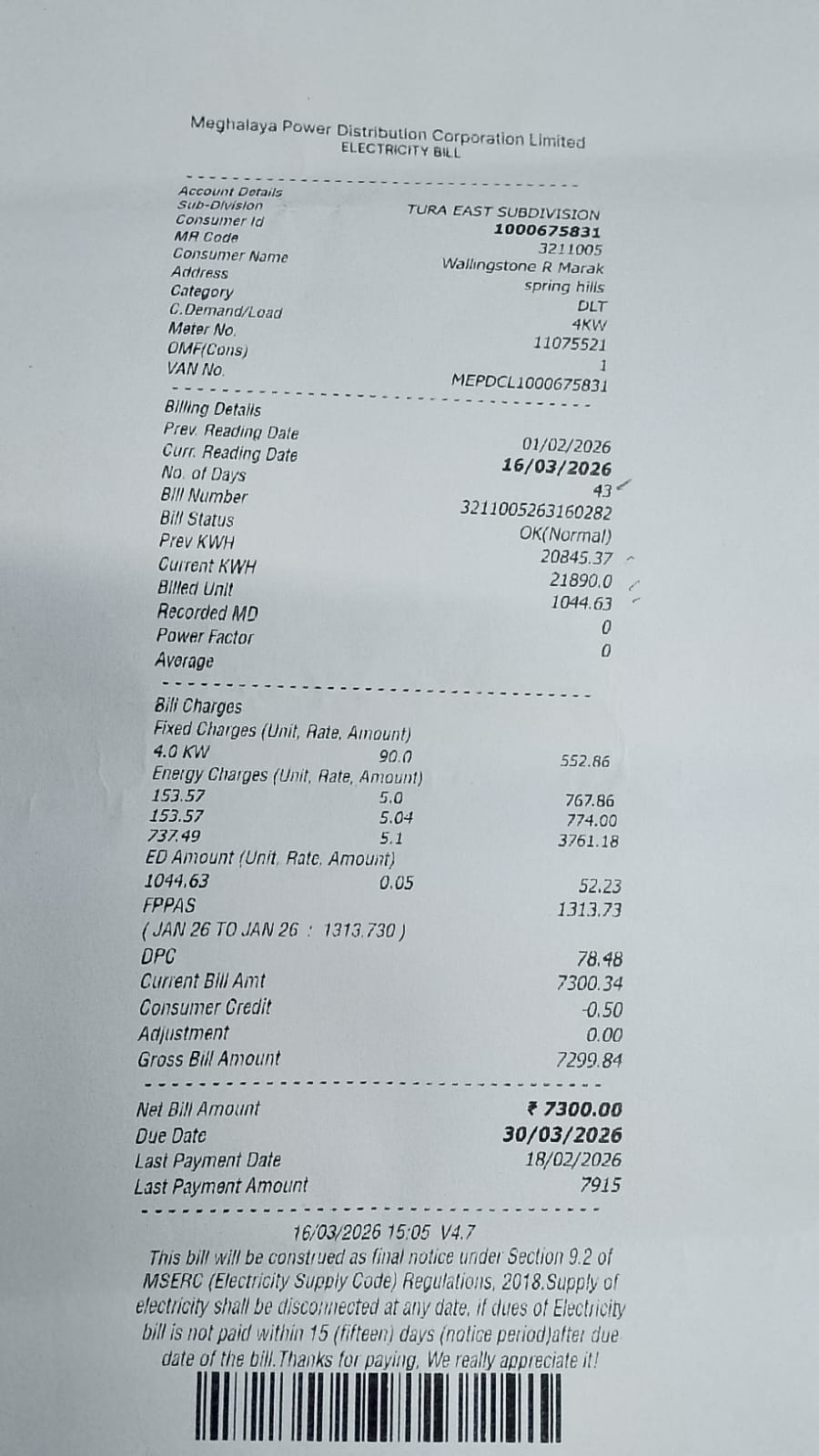 Meghalaya Power Distribution Corporation Limited
ELECTRICITY BILL

Account Details
Sub-Division TURA EAST SUBDIVISION
Consumer Id 1000675831
MR Code 3211005
Consumer Name Wallingstone R Marak
Address spring hills
Category DLT
C.Demand/Load 4KW
Meter No. 11075521
OMF(Cons) 1
VAN No. MEPDCL1000675831

Billing Details
Prev. Reading Date 01/02/2026
Curr. Reading Date 16/03/2026
No. of Days 43
Bill Number 3211005263160282
Bill Status OK(Normal)
Prev KWH 20845.37
Current KWH 21890.0
Billed Unit 1044.63
Recorded MD 0
Power Factor 0
Average

Bill Charges
Fixed Charges (Unit, Rate, Amount)
4.0 KW 90.0 552.86
Energy Charges (Unit, Rate, Amount)
153.57 5.0 767.86
153.57 5.04 774.00
737.49 5.1 3761.18
ED Amount (Unit, Rate, Amount)
1044.63 0.05 52.23
FPPAS 1313.73
( JAN 26 TO JAN 26 : 1313.730 )
DPC 78.48
Current Bill Amt 7300.34
Consumer Credit -0.50
Adjustment 0.00
Gross Bill Amount 7299.84

Net Bill Amount ₹ 7300.00
Due Date 30/03/2026
Last Payment Date 18/02/2026
Last Payment Amount 7915

16/03/2026 15:05 V4.7
This bill will be construed as final notice under Section 9.2 of MSERC (Electricity Supply Code) Regulations, 2018.Supply of electricity shall be disconnected at any date, if dues of Electricity bill is not paid within 15 (fifteen) days (notice period)after due date of the bill.Thanks for paying, We really appreciate it!